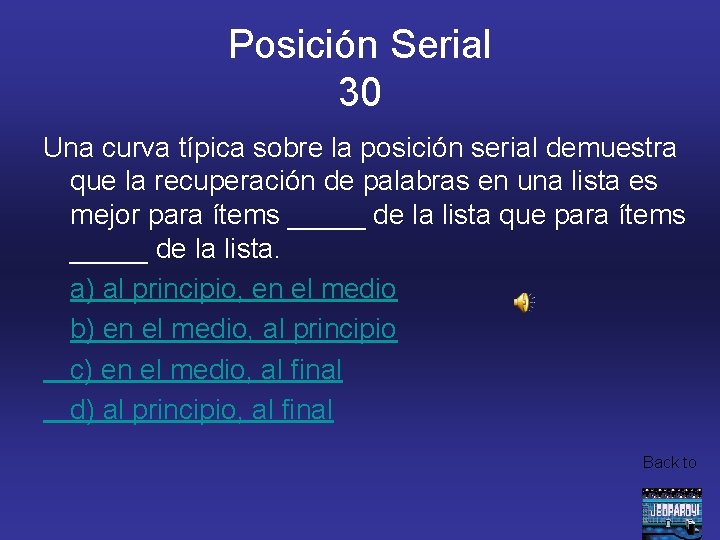 Posición Serial
30

Una curva típica sobre la posición serial demuestra que la recuperación de palabras en una lista es mejor para ítems _____ de la lista que para ítems _____ de la lista.

a) al principio, en el medio

b) en el medio, al principio

c) en el medio, al final

d) al principio, al final

Back to

JEOPARDY!